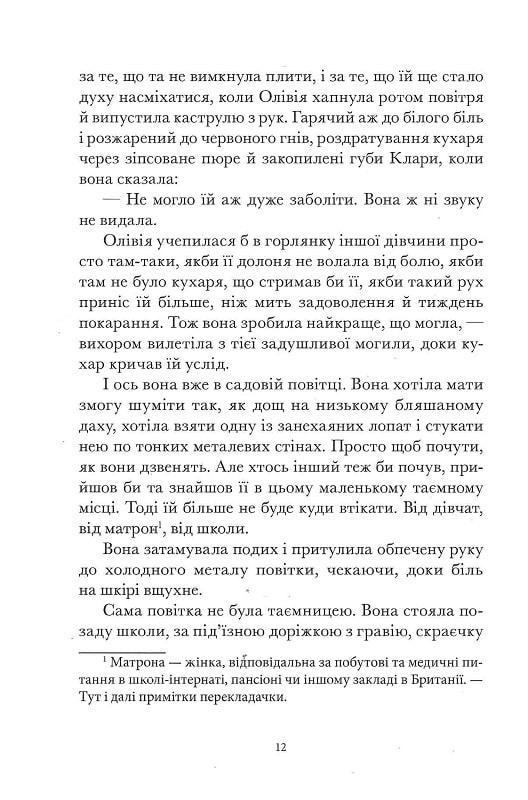 за те, що та не вимкнула плити, і за те, що їй ще стало духу насміхатися, коли Олівія хапнула ротом повітря й випустила каструлю з рук. Гарячий аж до білого біль і розжарений до червоного гнів, роздратування кухаря через зіпсоване пюре й закопилені губи Клари, коли вона сказала:

— Не могло їй аж дуже заболіти. Вона ж ні звуку не видала.

Олівія учепилася б в горлянку іншої дівчини просто там-таки, якби її долоня не волала від болю, якби там не було кухаря, що стримав би її, якби такий рух приніс їй більше, ніж мить задоволення й тиждень покарання. Тож вона зробила найкраще, що могла, — вихором вилетіла з тієї задушливої могили, доки кухар кричав їй услід.

І ось вона вже в садовій повітці. Вона хотіла мати змогу шуміти так, як дощ на низькому бляшаному даху, хотіла взяти одну із занехаяних лопат і стукати нею по тонких металевих стінах. Просто щоб почути, як вони дзвенять. Але хтось інший теж би почув, прийшов би та знайшов її в цьому маленькому таємному місці. Тоді їй більше не буде куди втікати. Від дівчат, від матрон$^1$, від школи.

Вона затамувала подих і притулила обпечену руку до холодного металу повітки, чекаючи, доки біль на шкірі вщухне.

Сама повітка не була таємницею. Вона стояла позаду школи, за під'їзною доріжкою з гравію, скраєчку

$^1$ Матрона — жінка, відповідальна за побутові та медичні питання в школі-інтернаті, пансіоні чи іншому закладі в Британії. — Тут і далі примітки перекладачки.

12